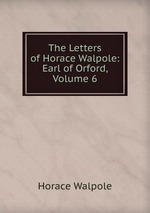 The Letters of Horace Walpole: Earl of Orford, Volume 6

Horace Walpole